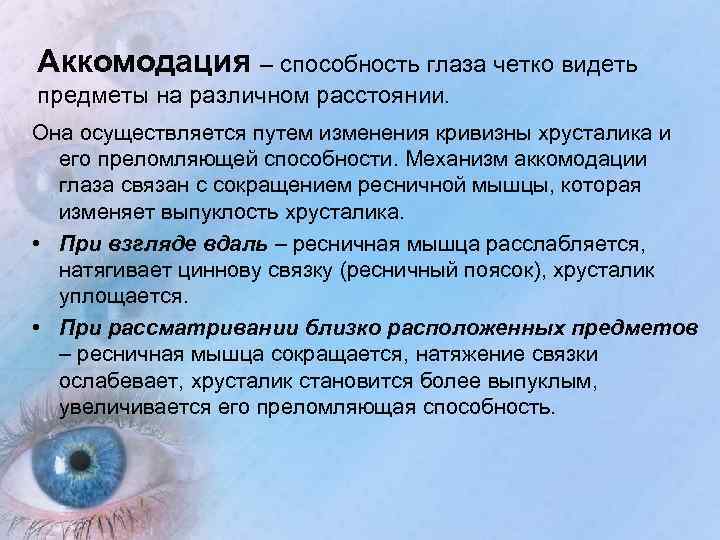 Аккомодация – способность глаза четко видеть предметы на различном расстоянии.

Она осуществляется путем изменения кривизны хрусталика и его преломляющей способности. Механизм аккомодации глаза связан с сокращением ресничной мышцы, которая изменяет выпуклость хрусталика.

• При взгляде вдаль – ресничная мышца расслабляется, натягивает циннову связку (ресничный поясок), хрусталик уплощается.

• При рассматривании близко расположенных предметов – ресничная мышца сокращается, натяжение связки ослабевает, хрусталик становится более выпуклым, увеличивается его преломляющая способность.